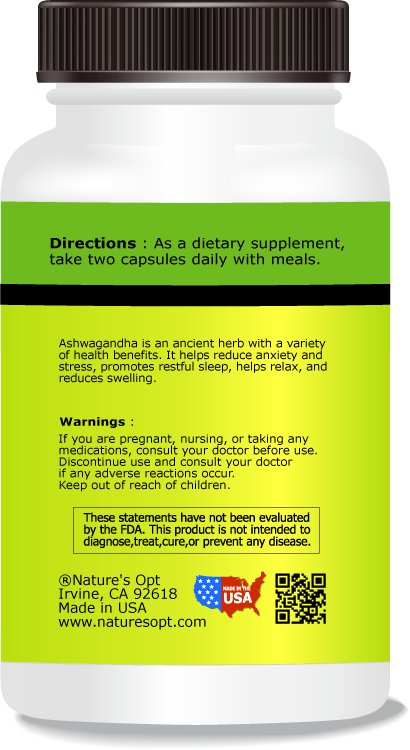 Directions : As a dietary supplement, take two capsules daily with meals.

Ashwagandha is an ancient herb with a variety of health benefits. It helps reduce anxiety and stress, promotes restful sleep, helps relax, and reduces swelling.

Warnings :

If you are pregnant, nursing, or taking any medications, consult your doctor before use. Discontinue use and consult your doctor if any adverse reactions occur. Keep out of reach of children.

These statements have not been evaluated by the FDA. This product is not intended to diagnose,treat,cure,or prevent any disease.

®Nature's Opt
Irvine, CA 92618
Made in USA
www.naturesopt.com

MADE IN THE
USA